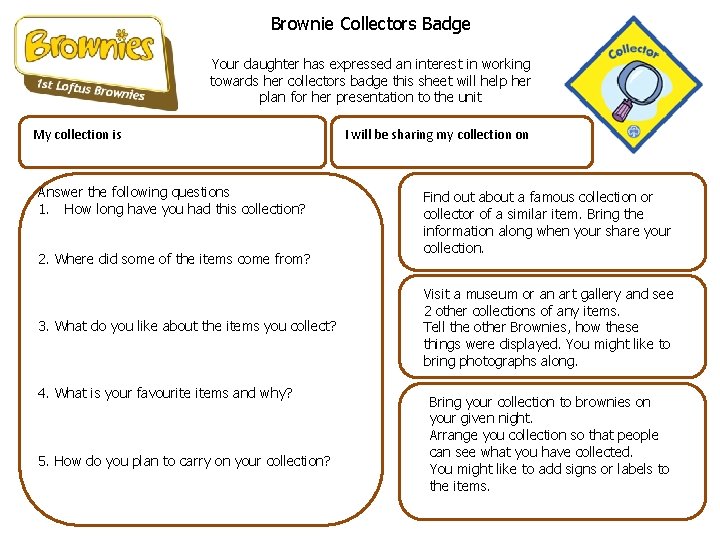 Brownies
1st Loftus Brownies

Brownie Collectors Badge

Your daughter has expressed an interest in working towards her collectors badge this sheet will help her plan for her presentation to the unit

Collector

My collection is

I will be sharing my collection on

Answer the following questions
1. How long have you had this collection?

2. Where did some of the items come from?

3. What do you like about the items you collect?

4. What is your favourite items and why?

5. How do you plan to carry on your collection?

Find out about a famous collection or collector of a similar item. Bring the information along when your share your collection.

Visit a museum or an art gallery and see 2 other collections of any items.
Tell the other Brownies, how these things were displayed. You might like to bring photographs along.

Bring your collection to brownies on your given night.
Arrange you collection so that people can see what you have collected.
You might like to add signs or labels to the items.